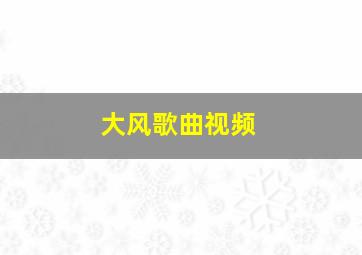 大风歌曲视频